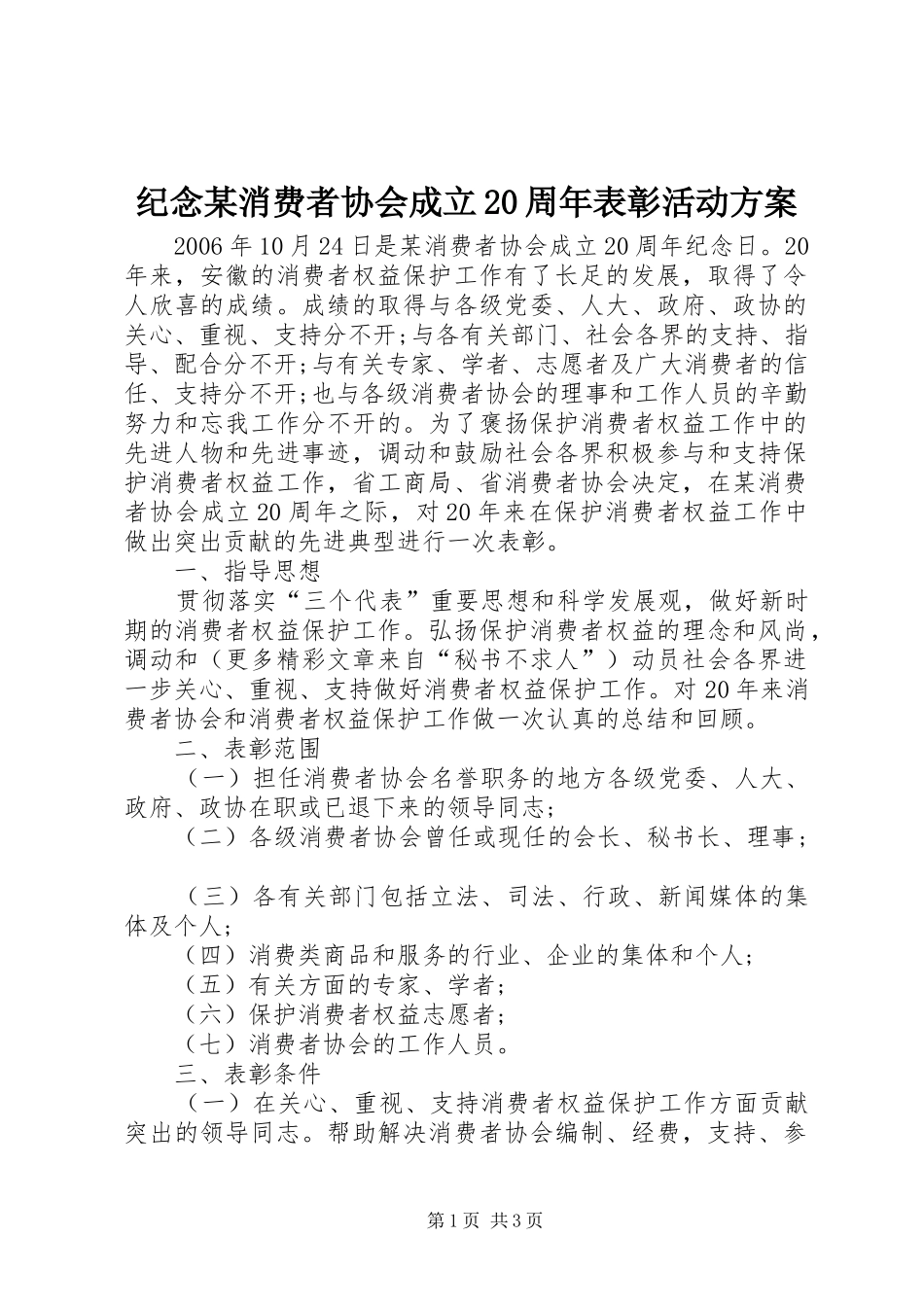 纪念某消费者协会成立20周年表彰活动方案

2006年10月24日是某消费者协会成立20周年纪念日。20年来，安徽的消费者权益保护工作有了长足的发展，取得了令人欣喜的成绩。成绩的取得与各级党委、人大、政府、政协的关心、重视、支持分不开;与各有关部门、社会各界的支持、指导、配合分不开;与有关专家、学者、志愿者及广大消费者的信任、支持分不开;也与各级消费者协会的理事和工作人员的辛勤努力和忘我工作分不开的。为了褒扬保护消费者权益工作中的先进人物和先进事迹，调动和鼓励社会各界积极参与和支持保护消费者权益工作，省工商局、省消费者协会决定，在某消费者协会成立20周年之际，对20年来在保护消费者权益工作中做出突出贡献的先进典型进行一次表彰。

一、指导思想

贯彻落实“三个代表”重要思想和科学发展观，做好新时期的消费者权益保护工作。弘扬保护消费者权益的理念和风尚，调动和（更多精彩文章来自“秘书不求人”）动员社会各界进一步关心、重视、支持做好消费者权益保护工作。对20年来消费者协会和消费者权益保护工作做一次认真的总结和回顾。

二、表彰范围

（一）担任消费者协会名誉职务的地方各级党委、人大、政府、政协在职或已退下来的领导同志;

（二）各级消费者协会曾任或现任的会长、秘书长、理事;

（三）各有关部门包括立法、司法、行政、新闻媒体的集体及个人;

（四）消费类商品和服务的行业、企业的集体和个人;

（五）有关方面的专家、学者;

（六）保护消费者权益志愿者;

（七）消费者协会的工作人员。

三、表彰条件

（一）在关心、重视、支持消费者权益保护工作方面贡献突出的领导同志。帮助解决消费者协会编制、经费，支持、参

第1页 共3页